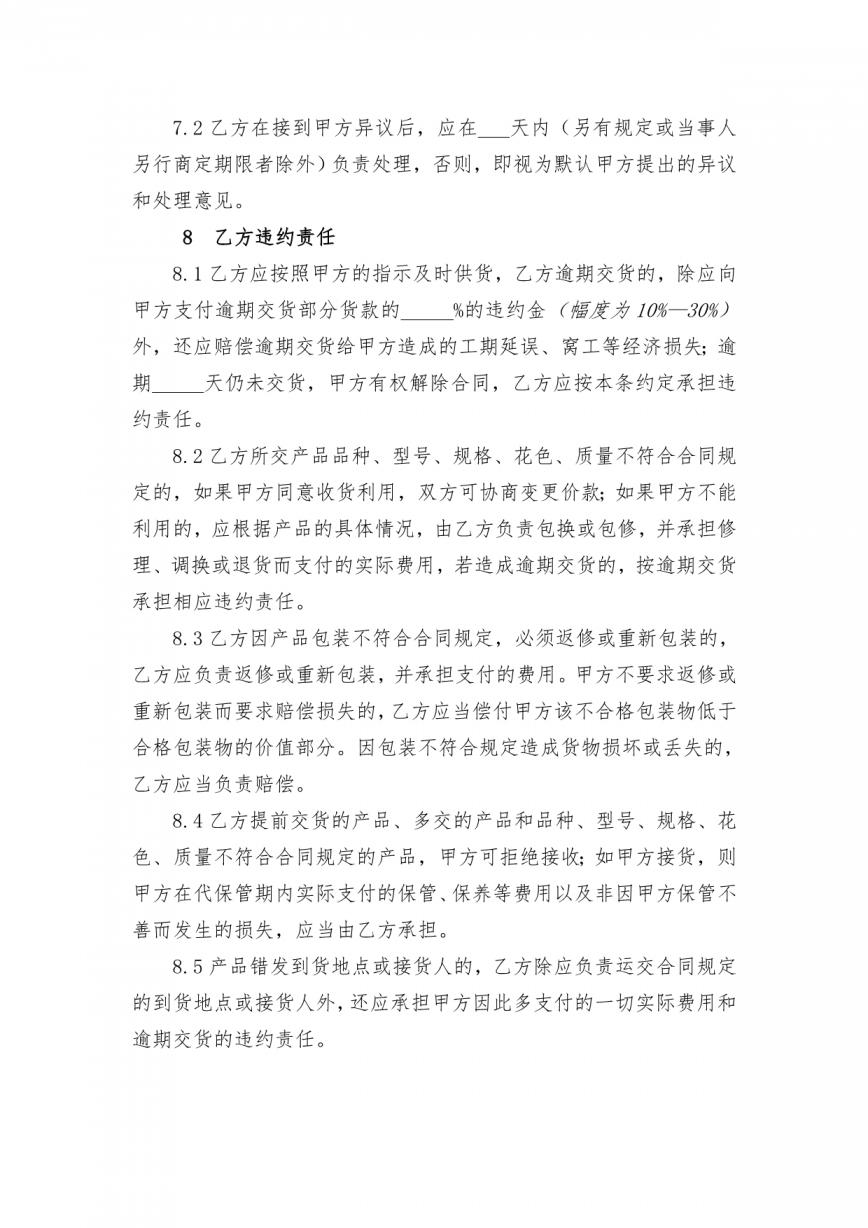 7.2 乙方在接到甲方异议后，应在___天内（另有规定或当事人另行商定期限者除外）负责处理，否则，即视为默认甲方提出的异议和处理意见。

8　乙方违约责任

8.1 乙方应按照甲方的指示及时供货，乙方逾期交货的，除应向甲方支付逾期交货部分货款的_____%的违约金（幅度为 10%—30%）外，还应赔偿逾期交货给甲方造成的工期延误、窝工等经济损失；逾期_____天仍未交货，甲方有权解除合同，乙方应按本条约定承担违约责任。

8.2 乙方所交产品品种、型号、规格、花色、质量不符合合同规定的，如果甲方同意收货利用，双方可协商变更价款；如果甲方不能利用的，应根据产品的具体情况，由乙方负责包换或包修，并承担修理、调换或退货而支付的实际费用，若造成逾期交货的，按逾期交货承担相应违约责任。

8.3 乙方因产品包装不符合合同规定，必须返修或重新包装的，乙方应负责返修或重新包装，并承担支付的费用。甲方不要求返修或重新包装而要求赔偿损失的，乙方应当偿付甲方该不合格包装物低于合格包装物的价值部分。因包装不符合规定造成货物损坏或丢失的，乙方应当负责赔偿。

8.4 乙方提前交货的产品、多交的产品和品种、型号、规格、花色、质量不符合合同规定的产品，甲方可拒绝接收；如甲方接货，则甲方在代保管期内实际支付的保管、保养等费用以及非因甲方保管不善而发生的损失，应当由乙方承担。

8.5 产品错发到货地点或接货人的，乙方除应负责运交合同规定的到货地点或接货人外，还应承担甲方因此多支付的一切实际费用和逾期交货的违约责任。